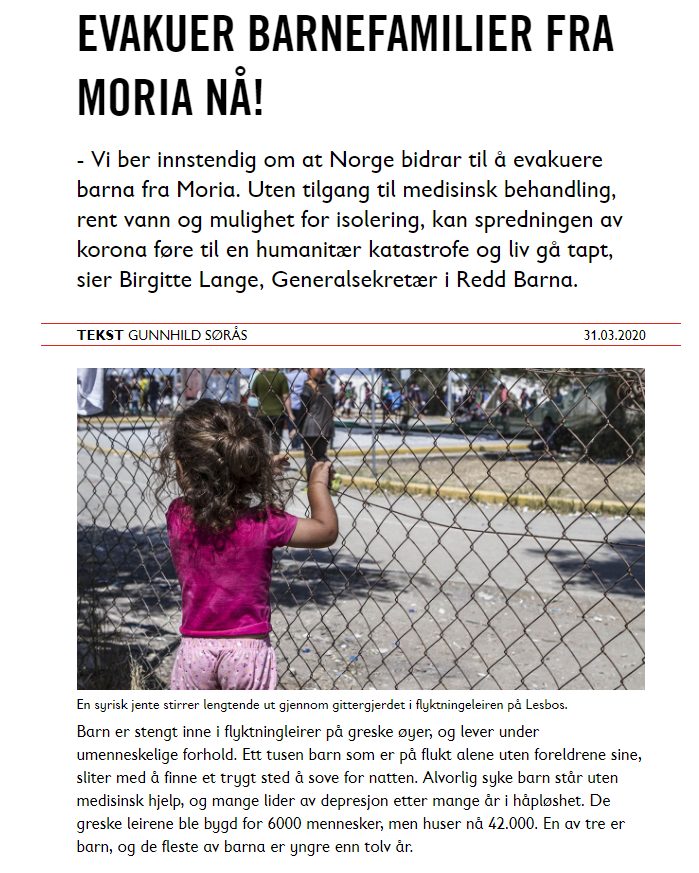 EVAKUER BARNEFAMILIER FRA MORIA NÅ!

- Vi ber innstendig om at Norge bidrar til å evakuere barna fra Moria. Uten tilgang til medisinsk behandling, rent vann og mulighet for isolering, kan spredningen av korona føre til en humanitær katastrofe og liv gå tapt, sier Birgitte Lange, Generalsekretær i Redd Barna.

TEKST GUNNHILD SØRÅS

31.03.2020

En syrisk jente stirrer lengtende ut gjennom gittergjerdet i flyktningeleiren på Lesbos.

Barn er stengt inne i flyktningleirer på greske øyer, og lever under umenneskelige forhold. Ett tusen barn som er på flukt alene uten foreldrene sine, sliter med å finne et trygt sted å sove for natten. Alvorlig syke barn står uten medisinsk hjelp, og mange lider av depresjon etter mange år i håpløshet. De greske leirene ble bygd for 6000 mennesker, men huser nå 42.000. En av tre er barn, og de fleste av barna er yngre enn tolv år.